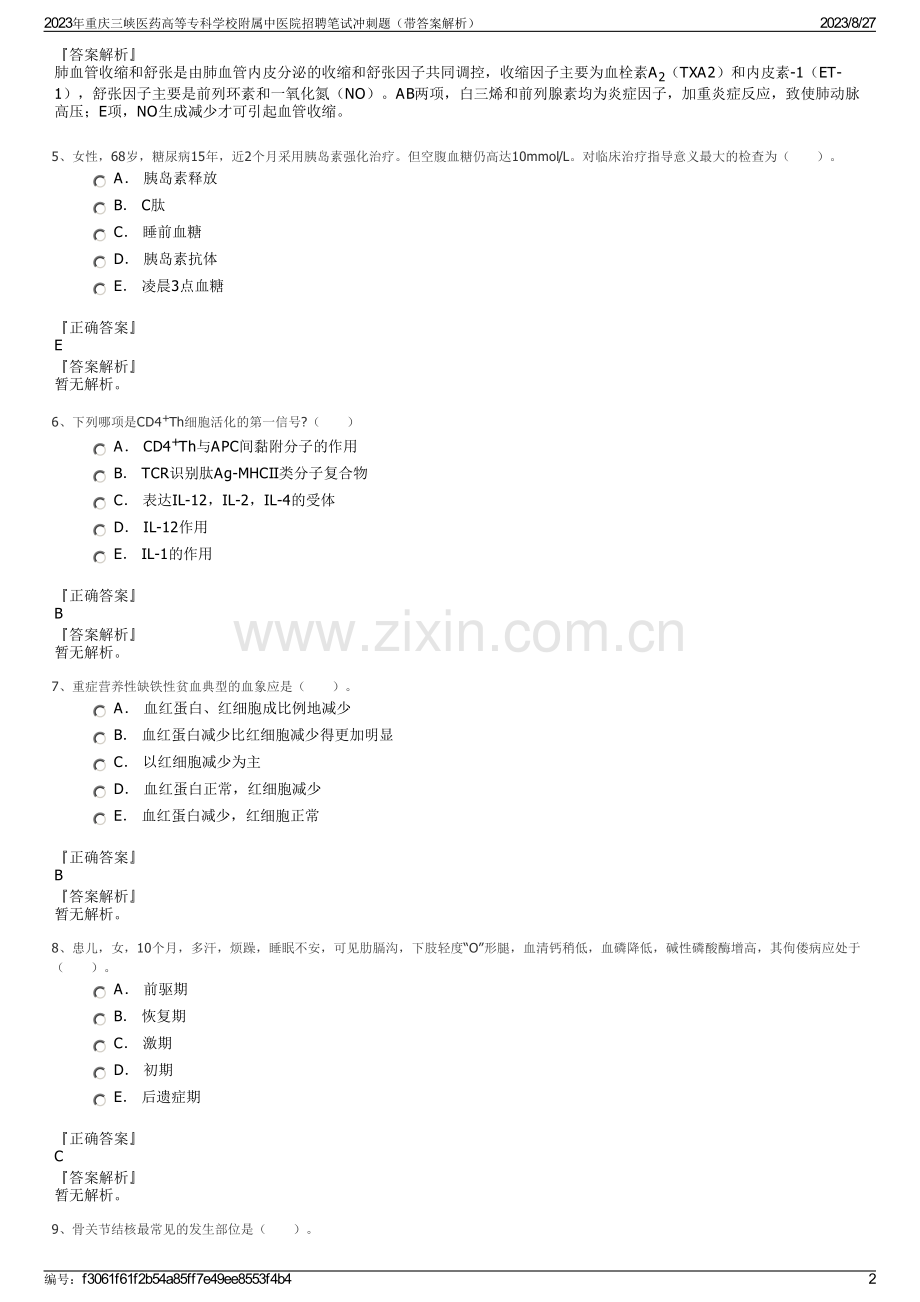 2023年重庆三峡医药高等专科学校附属中医院招聘笔试冲刺题（带答案解析）

2023/8/27

『答案解析』
肺血管收缩和舒张是由肺血管内皮分泌的收缩和舒张因子共同调控，收缩因子主要为血栓素$A_2$（TXA2）和内皮素-1（ET-1），舒张因子主要是前列环素和一氧化氮（NO）。AB两项，白三烯和前列腺素均为炎症因子，加重炎症反应，致使肺动脉高压；E项，NO生成减少才可引起血管收缩。

5、女性，68岁，糖尿病15年，近2个月采用胰岛素强化治疗。但空腹血糖仍高达10mmol/L。对临床治疗指导意义最大的检查为（　　）。
A． 胰岛素释放
B． C肽
C． 睡前血糖
D． 胰岛素抗体
E． 凌晨3点血糖

『正确答案』
E
『答案解析』
暂无解析。

6、下列哪项是$CD4^+Th$细胞活化的第一信号?（　　）
A． $CD4^+Th$与APC间黏附分子的作用
B． TCR识别肽Ag-MHCII类分子复合物
C． 表达IL-12，IL-2，IL-4的受体
D． IL-12作用
E． IL-1的作用

『正确答案』
B
『答案解析』
暂无解析。

www.zixin.com.cn

7、重症营养性缺铁性贫血典型的血象应是（　　）。
A． 血红蛋白、红细胞成比例地减少
B． 血红蛋白减少比红细胞减少得更加明显
C． 以红细胞减少为主
D． 血红蛋白正常，红细胞减少
E． 血红蛋白减少，红细胞正常

『正确答案』
B
『答案解析』
暂无解析。

8、患儿，女，10个月，多汗，烦躁，睡眠不安，可见肋膈沟，下肢轻度“O”形腿，血清钙稍低，血磷降低，碱性磷酸酶增高，其佝偻病应处于（　　）。
A． 前驱期
B． 恢复期
C． 激期
D． 初期
E． 后遗症期

『正确答案』
C
『答案解析』
暂无解析。

9、骨关节结核最常见的发生部位是（　　）。

编号：f3061f61f2b54a85ff7e49ee8553f4b4

2